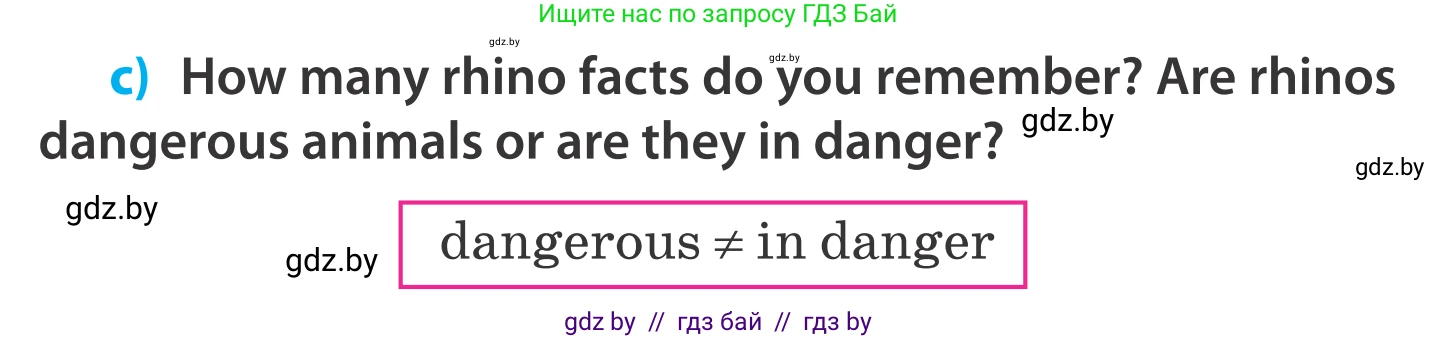 Ищите нас по запросу ГДЗ Бай

gdz.by gdz.by

c) How many rhino facts do you remember? Are rhinos dangerous animals or are they in danger? gdz.by

gdz.by

gdz.by

gdz.by dangerous $\neq$ in danger

gdz by // гдз бай // гдз by